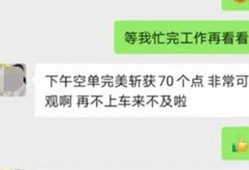 等我忙完工作再看看

下午空单完美斩获 70 个点 非常可观啊 再不上车来不及啦